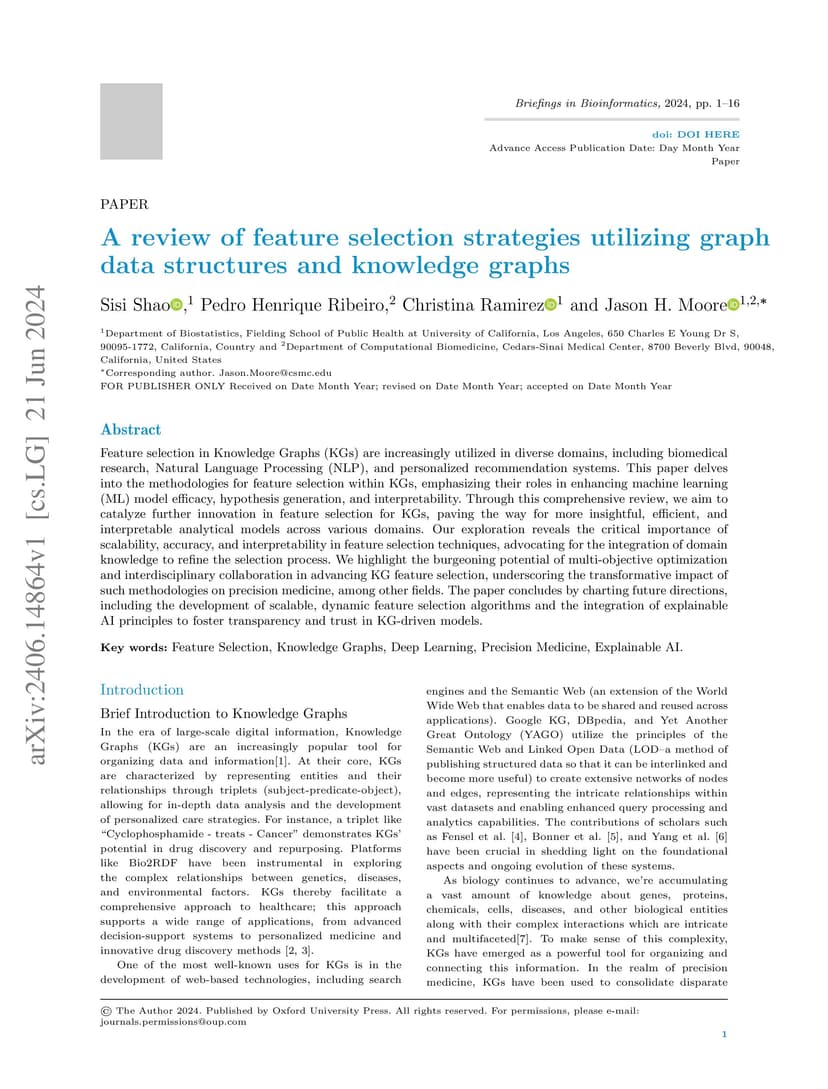 arXiv:2406.14864v1 [cs.LG] 21 Jun 2024

Briefings in Bioinformatics, 2024, pp. 1–16

doi: DOI HERE
Advance Access Publication Date: Day Month Year
Paper

PAPER

A review of feature selection strategies utilizing graph data structures and knowledge graphs

Sisi Shao,$^1$ Pedro Henrique Ribeiro,$^2$ Christina Ramirez$^1$ and Jason H. Moore$^{1,2,*}$

$^1$Department of Biostatistics, Fielding School of Public Health at University of California, Los Angeles, 650 Charles E Young Dr S, 90095-1772, California, Country and $^2$Department of Computational Biomedicine, Cedars-Sinai Medical Center, 8700 Beverly Blvd, 90048, California, United States
$^*$Corresponding author. Jason.Moore@csmc.edu
FOR PUBLISHER ONLY Received on Date Month Year; revised on Date Month Year; accepted on Date Month Year

Abstract

Feature selection in Knowledge Graphs (KGs) are increasingly utilized in diverse domains, including biomedical research, Natural Language Processing (NLP), and personalized recommendation systems. This paper delves into the methodologies for feature selection within KGs, emphasizing their roles in enhancing machine learning (ML) model efficacy, hypothesis generation, and interpretability. Through this comprehensive review, we aim to catalyze further innovation in feature selection for KGs, paving the way for more insightful, efficient, and interpretable analytical models across various domains. Our exploration reveals the critical importance of scalability, accuracy, and interpretability in feature selection techniques, advocating for the integration of domain knowledge to refine the selection process. We highlight the burgeoning potential of multi-objective optimization and interdisciplinary collaboration in advancing KG feature selection, underscoring the transformative impact of such methodologies on precision medicine, among other fields. The paper concludes by charting future directions, including the development of scalable, dynamic feature selection algorithms and the integration of explainable AI principles to foster transparency and trust in KG-driven models.

Key words: Feature Selection, Knowledge Graphs, Deep Learning, Precision Medicine, Explainable AI.

Introduction

Brief Introduction to Knowledge Graphs

In the era of large-scale digital information, Knowledge Graphs (KGs) are an increasingly popular tool for organizing data and information[1]. At their core, KGs are characterized by representing entities and their relationships through triplets (subject-predicate-object), allowing for in-depth data analysis and the development of personalized care strategies. For instance, a triplet like “Cyclophosphamide - treats - Cancer” demonstrates KGs’ potential in drug discovery and repurposing. Platforms like Bio2RDF have been instrumental in exploring the complex relationships between genetics, diseases, and environmental factors. KGs thereby facilitate a comprehensive approach to healthcare; this approach supports a wide range of applications, from advanced decision-support systems to personalized medicine and innovative drug discovery methods [2, 3].

One of the most well-known uses for KGs is in the development of web-based technologies, including search engines and the Semantic Web (an extension of the World Wide Web that enables data to be shared and reused across applications). Google KG, DBpedia, and Yet Another Great Ontology (YAGO) utilize the principles of the Semantic Web and Linked Open Data (LOD–a method of publishing structured data so that it can be interlinked and become more useful) to create extensive networks of nodes and edges, representing the intricate relationships within vast datasets and enabling enhanced query processing and analytics capabilities. The contributions of scholars such as Fensel et al. [4], Bonner et al. [5], and Yang et al. [6] have been crucial in shedding light on the foundational aspects and ongoing evolution of these systems.

As biology continues to advance, we’re accumulating a vast amount of knowledge about genes, proteins, chemicals, cells, diseases, and other biological entities along with their complex interactions which are intricate and multifaceted[7]. To make sense of this complexity, KGs have emerged as a powerful tool for organizing and connecting this information. In the realm of precision medicine, KGs have been used to consolidate disparate

© The Author 2024. Published by Oxford University Press. All rights reserved. For permissions, please e-mail: journals.permissions@oup.com

1